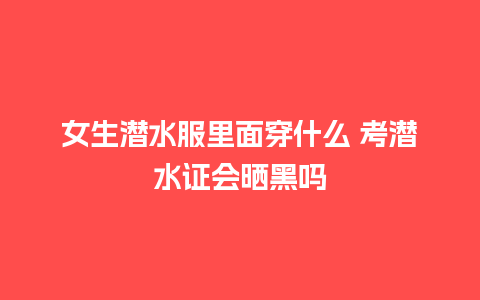 女生潜水服里面穿什么 考潜水证会晒黑吗